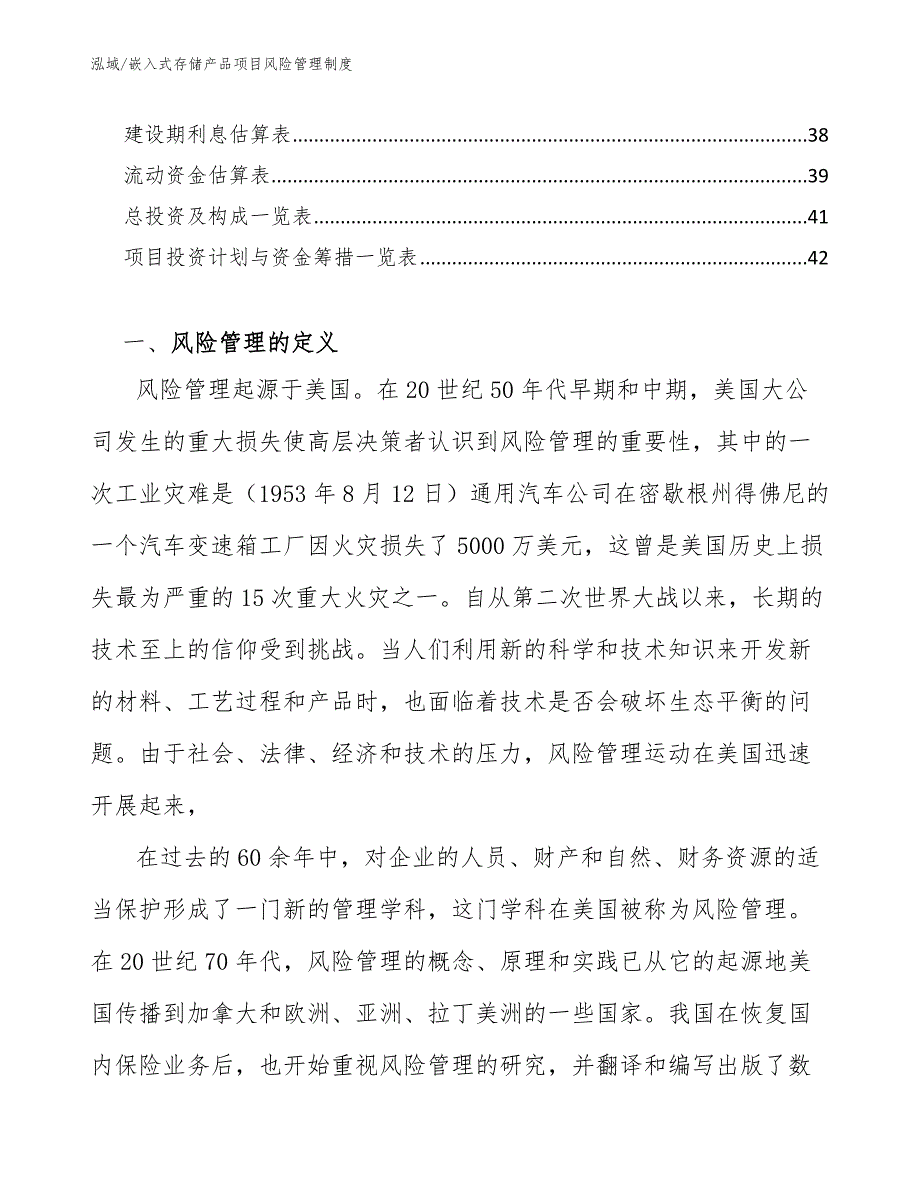 泓域/嵌入式存储产品项目风险管理制度

建设期利息估算表......38
流动资金估算表......39
总投资及构成一览表......41
项目投资计划与资金筹措一览表......42

一、风险管理的定义

风险管理起源于美国。在20世纪50年代早期和中期，美国大公司发生的重大损失使高层决策者认识到风险管理的重要性，其中的一次工业灾难是（1953年8月12日）通用汽车公司在密歇根州得佛尼的一个汽车变速箱工厂因火灾损失了5000万美元，这曾是美国历史上损失最为严重的15次重大火灾之一。自从第二次世界大战以来，长期的技术至上的信仰受到挑战。当人们利用新的科学和技术知识来开发新的材料、工艺过程和产品时，也面临着技术是否会破坏生态平衡的问题。由于社会、法律、经济和技术的压力，风险管理运动在美国迅速开展起来，

在过去的60余年中，对企业的人员、财产和自然、财务资源的适当保护形成了一门新的管理学科，这门学科在美国被称为风险管理。在20世纪70年代，风险管理的概念、原理和实践已从它的起源地美国传播到加拿大和欧洲、亚洲、拉丁美洲的一些国家。我国在恢复国内保险业务后，也开始重视风险管理的研究，并翻译和编写出版了数